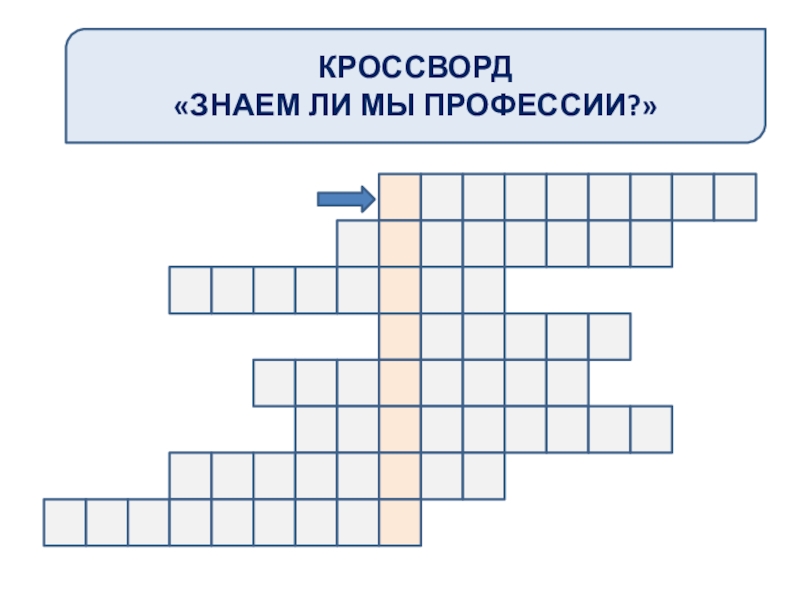 КРОССВОРД
«ЗНАЕМ ЛИ МЫ ПРОФЕССИИ?»